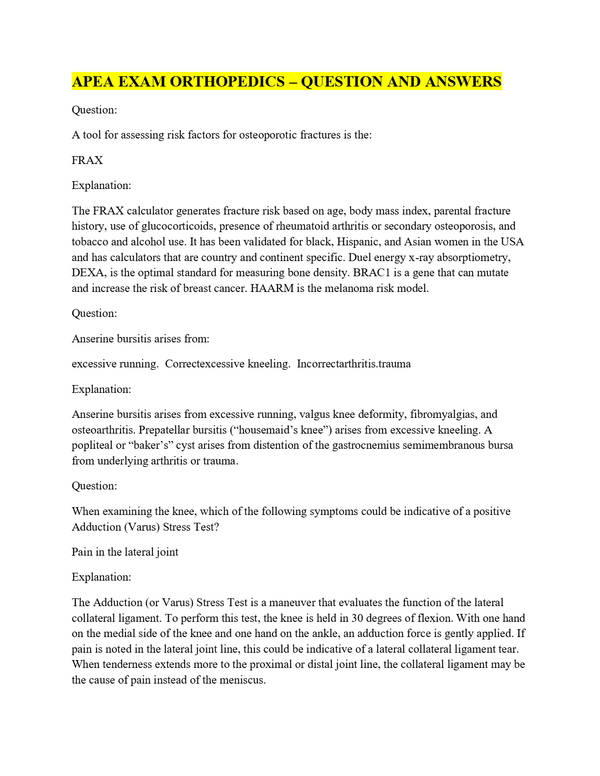 APEA EXAM ORTHOPEDICS – QUESTION AND ANSWERS

Question:

A tool for assessing risk factors for osteoporotic fractures is the:

FRAX

Explanation:

The FRAX calculator generates fracture risk based on age, body mass index, parental fracture history, use of glucocorticoids, presence of rheumatoid arthritis or secondary osteoporosis, and tobacco and alcohol use. It has been validated for black, Hispanic, and Asian women in the USA and has calculators that are country and continent specific. Duel energy x-ray absorptiometry, DEXA, is the optimal standard for measuring bone density. BRAC1 is a gene that can mutate and increase the risk of breast cancer. HAARM is the melanoma risk model.

Question:

Anserine bursitis arises from:

excessive running. Correctexcessive kneeling. Incorrectarthritis.trauma

Explanation:

Anserine bursitis arises from excessive running, valgus knee deformity, fibromyalgias, and osteoarthritis. Prepatellar bursitis ("housemaid's knee") arises from excessive kneeling. A popliteal or "baker's" cyst arises from distention of the gastrocnemius semimembranous bursa from underlying arthritis or trauma.

Question:

When examining the knee, which of the following symptoms could be indicative of a positive Adduction (Varus) Stress Test?

Pain in the lateral joint

Explanation:

The Adduction (or Varus) Stress Test is a maneuver that evaluates the function of the lateral collateral ligament. To perform this test, the knee is held in 30 degrees of flexion. With one hand on the medial side of the knee and one hand on the ankle, an adduction force is gently applied. If pain is noted in the lateral joint line, this could be indicative of a lateral collateral ligament tear. When tenderness extends more to the proximal or distal joint line, the collateral ligament may be the cause of pain instead of the meniscus.